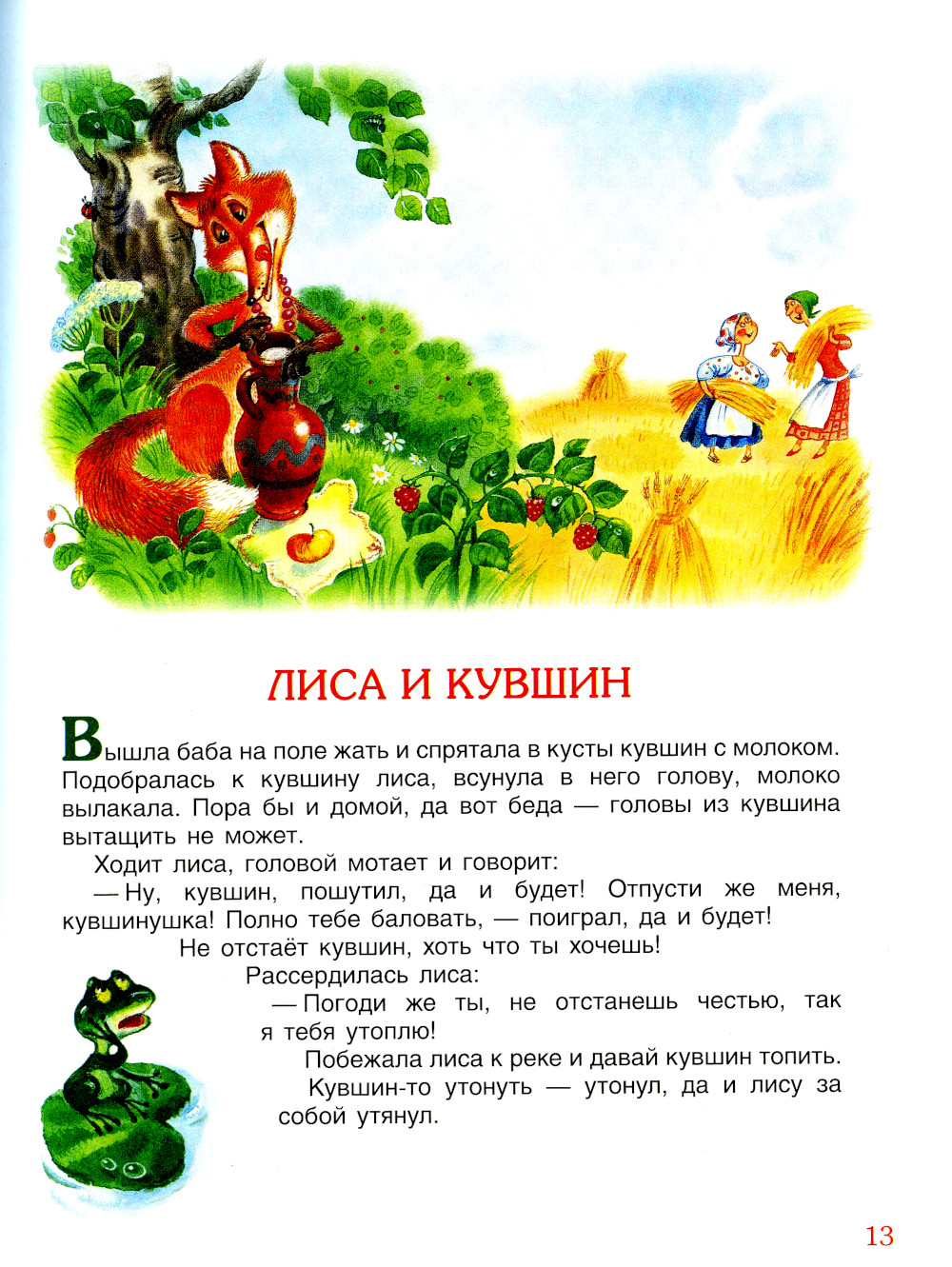 ЛИСА И КУВШИН

Вышла баба на поле жать и спрятала в кусты кувшин с молоком. Подобралась к кувшину лиса, всунула в него голову, молоко вылакала. Пора бы и домой, да вот беда — головы из кувшина вытащить не может.

Ходит лиса, головой мотает и говорит:

— Ну, кувшин, пошутил, да и будет! Отпусти же меня, кувшинушка! Полно тебе баловать, — поиграл, да и будет!

Не отстаёт кувшин, хоть что ты хочешь!

Рассердилась лиса:

— Погоди же ты, не отстанешь честью, так я тебя утоплю!

Побежала лиса к реке и давай кувшин топить.

Кувшин-то утонуть — утонул, да и лису за собой утянул.

13